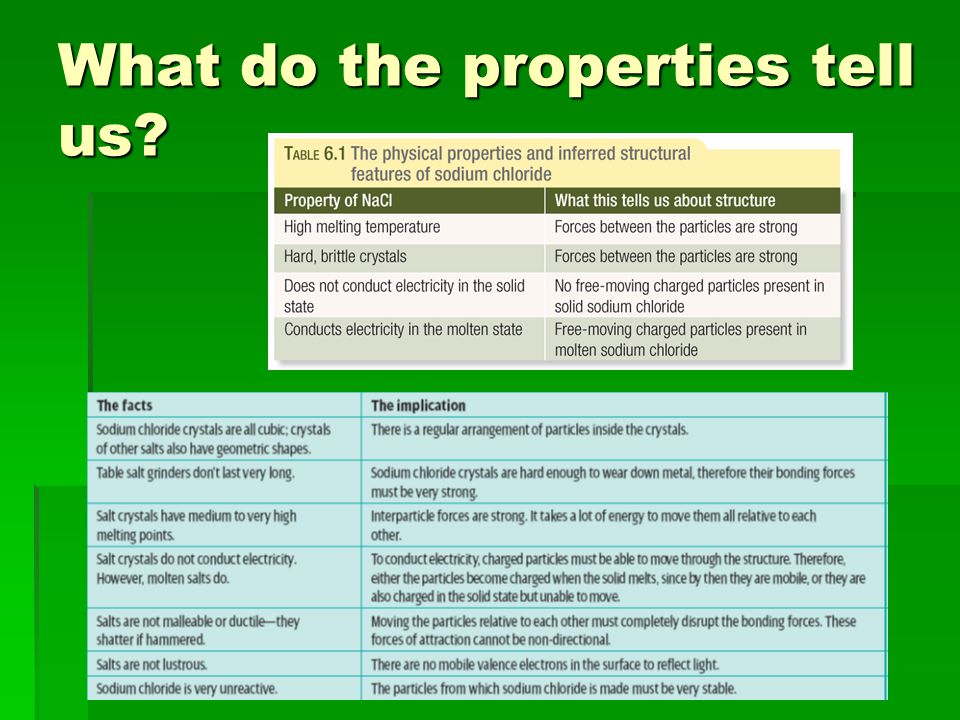 What do the properties tell us?

TABLE 6.1 The physical properties and inferred structural features of sodium chloride

| Property of NaCl | What this tells us about structure |
|---|---|
| High melting temperature | Forces between the particles are strong |
| Hard, brittle crystals | Forces between the particles are strong |
| Does not conduct electricity in the solid state | No free-moving charged particles present in solid sodium chloride |
| Conducts electricity in the molten state | Free-moving charged particles present in molten sodium chloride |

| The facts | The implication |
|---|---|
| Sodium chloride crystals are all cubic; crystals of other salts also have geometric shapes. | There is a regular arrangement of particles inside the crystals. |
| Table salt grinders don't last very long. | Sodium chloride crystals are hard enough to wear down metal, therefore their bonding forces must be very strong. |
| Salt crystals have medium to very high melting points. | Interparticle forces are strong. It takes a lot of energy to move them all relative to each other. |
| Salt crystals do not conduct electricity. However, molten salts do. | To conduct electricity, charged particles must be able to move through the structure. Therefore, either the particles become charged when the solid melts, since by then they are mobile, or they are also charged in the solid state but unable to move. |
| Salts are not malleable or ductile—they shatter if hammered. | Moving the particles relative to each other must completely disrupt the bonding forces. These forces of attraction cannot be non-directional. |
| Salts are not lustrous. | There are no mobile valence electrons in the surface to reflect light. |
| Sodium chloride is very unreactive. | The particles from which sodium chloride is made must be very stable. |